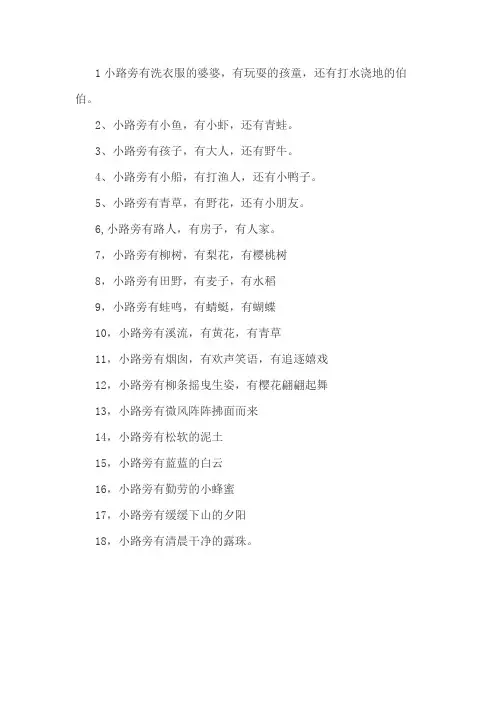 1 小路旁有洗衣服的婆婆，有玩耍的孩童，还有打水浇地的伯伯。

2、小路旁有小鱼，有小虾，还有青蛙。

3、小路旁有孩子，有大人，还有野牛。

4、小路旁有小船，有打渔人，还有小鸭子。

5、小路旁有青草，有野花，还有小朋友。

6,小路旁有路人，有房子，有人家。

7，小路旁有柳树，有梨花，有樱桃树

8，小路旁有田野，有麦子，有水稻

9，小路旁有蛙鸣，有蜻蜓，有蝴蝶

10，小路旁有溪流，有黄花，有青草

11，小路旁有烟囱，有欢声笑语，有追逐嬉戏

12，小路旁有柳条摇曳生姿，有樱花翩翩起舞

13，小路旁有微风阵阵拂面而来

14，小路旁有松软的泥土

15，小路旁有蓝蓝的白云

16，小路旁有勤劳的小蜂蜜

17，小路旁有缓缓下山的夕阳

18，小路旁有清晨干净的露珠。